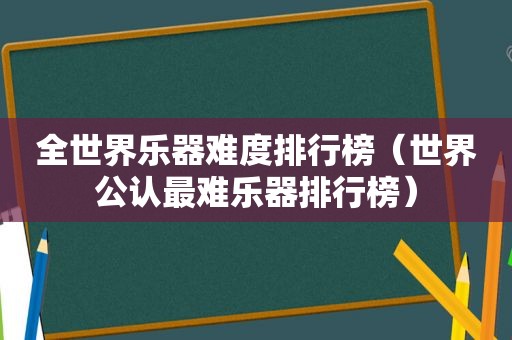 全世界乐器难度排行榜（世界公认最难乐器排行榜）